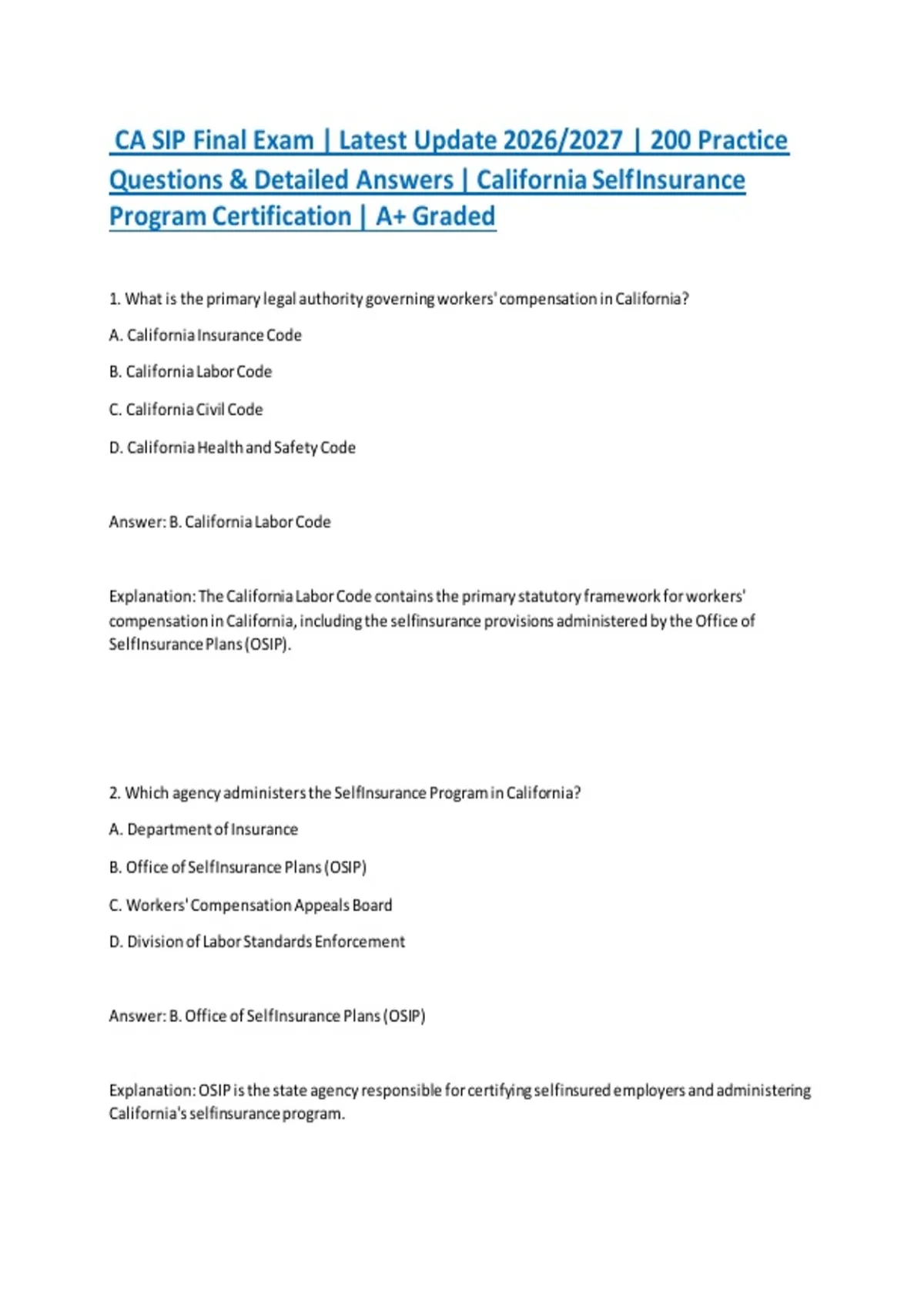 CA SIP Final Exam | Latest Update 2026/2027 | 200 Practice Questions & Detailed Answers | California SelfInsurance Program Certification | A+ Graded

1. What is the primary legal authority governing workers' compensation in California?

A. California Insurance Code

B. California Labor Code

C. California Civil Code

D. California Health and Safety Code

Answer: B. California Labor Code

Explanation: The California Labor Code contains the primary statutory framework for workers' compensation in California, including the selfinsurance provisions administered by the Office of SelfInsurance Plans (OSIP).

2. Which agency administers the SelfInsurance Program in California?

A. Department of Insurance

B. Office of SelfInsurance Plans (OSIP)

C. Workers' Compensation Appeals Board

D. Division of Labor Standards Enforcement

Answer: B. Office of SelfInsurance Plans (OSIP)

Explanation: OSIP is the state agency responsible for certifying selfinsured employers and administering California's selfinsurance program.